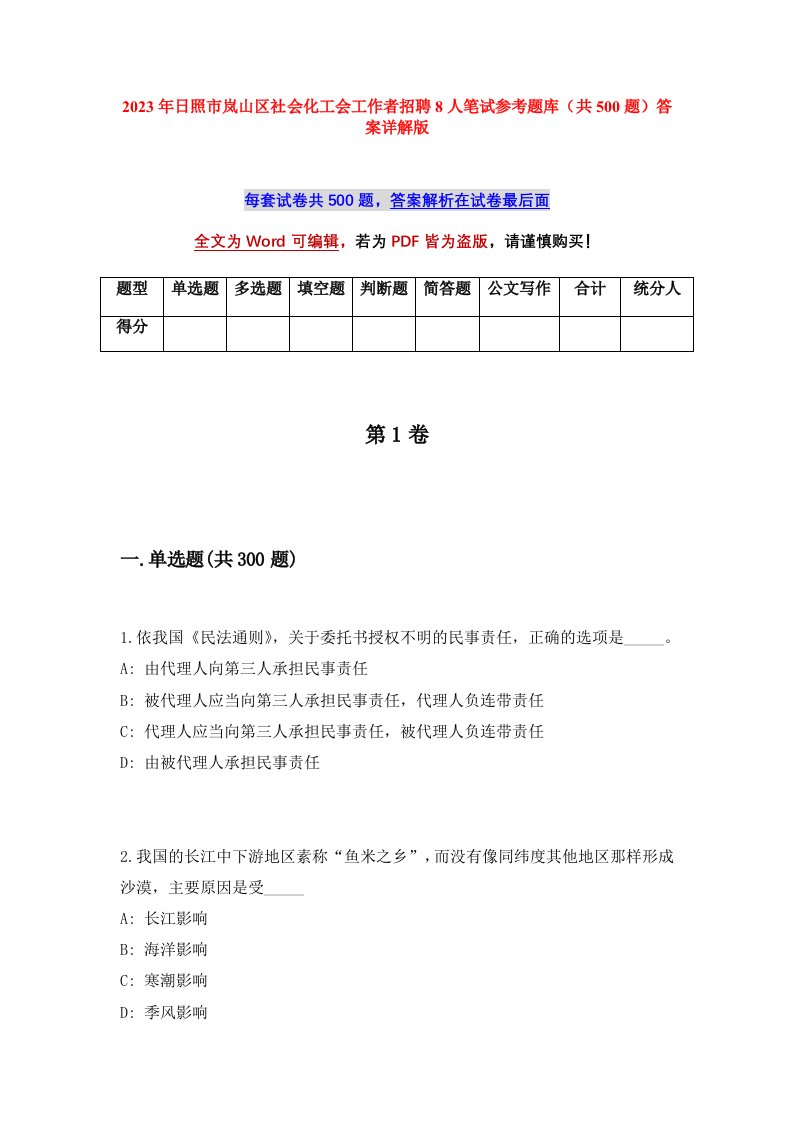 2023年日照市岚山区社会化工会工作者招聘8人笔试参考题库（共500题）答案详解版

每套试卷共500题，答案解析在试卷最后面

全文为Word可编辑，若为PDF皆为盗版，请谨慎购买！

| 题型 | 单选题 | 多选题 | 填空题 | 判断题 | 简答题 | 公文写作 | 合计 | 统分人 |
|---|---|---|---|---|---|---|---|---|
| 得分 | | | | | | | | |

第1卷

一.单选题(共300题)

1.依我国《民法通则》，关于委托书授权不明的民事责任，正确的选项是_____。
A: 由代理人向第三人承担民事责任
B: 被代理人应当向第三人承担民事责任，代理人负连带责任
C: 代理人应当向第三人承担民事责任，被代理人负连带责任
D: 由被代理人承担民事责任

2.我国的长江中下游地区素称“鱼米之乡”，而没有像同纬度其他地区那样形成沙漠，主要原因是受_____
A: 长江影响
B: 海洋影响
C: 寒潮影响
D: 季风影响